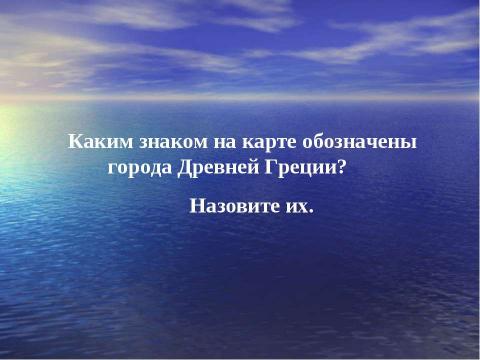 Каким знаком на карте обозначены города Древней Греции?

Назовите их.